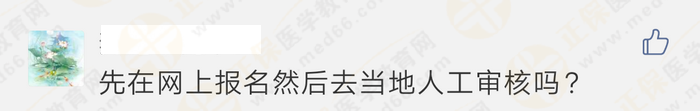 先在网上报名然后去当地人工审核吗？

正保医学教育网 www.med66.com